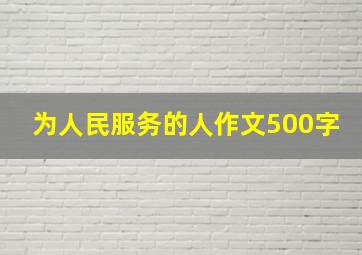 为人民服务的人作文500字